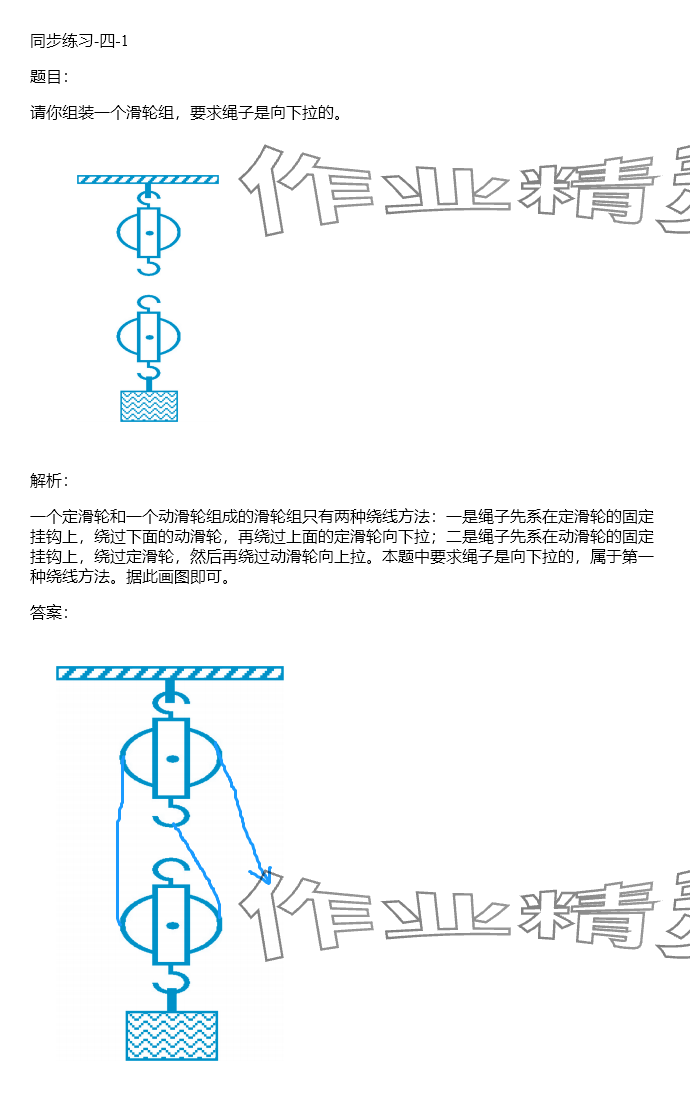 同步练习-四-1

题目：

请你组装一个滑轮组，要求绳子是向下拉的。

作业精灵

解析：

一个定滑轮和一个动滑轮组成的滑轮组只有两种绕线方法：一是绳子先系在定滑轮的固定挂钩上，绕过下面的动滑轮，再绕过上面的定滑轮向下拉；二是绳子先系在动滑轮的固定挂钩上，绕过定滑轮，然后再绕过动滑轮向上拉。本题中要求绳子是向下拉的，属于第一种绕线方法。据此画图即可。

答案：

作业精灵